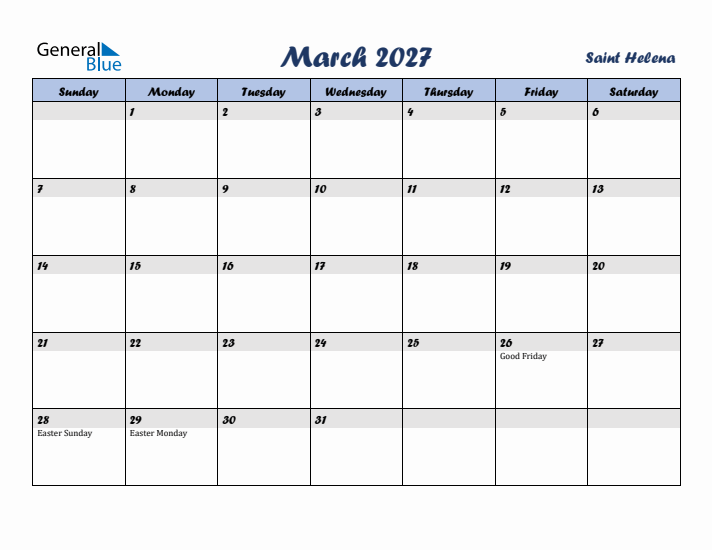 General Blue

March 2027

Saint Helena

| Sunday | Monday | Tuesday | Wednesday | Thursday | Friday | Saturday |
|---|---|---|---|---|---|---|
| | 1 | 2 | 3 | 4 | 5 | 6 |
| 7 | 8 | 9 | 10 | 11 | 12 | 13 |
| 14 | 15 | 16 | 17 | 18 | 19 | 20 |
| 21 | 22 | 23 | 24 | 25 | 26 Good Friday | 27 |
| 28 Easter Sunday | 29 Easter Monday | 30 | 31 | | | |